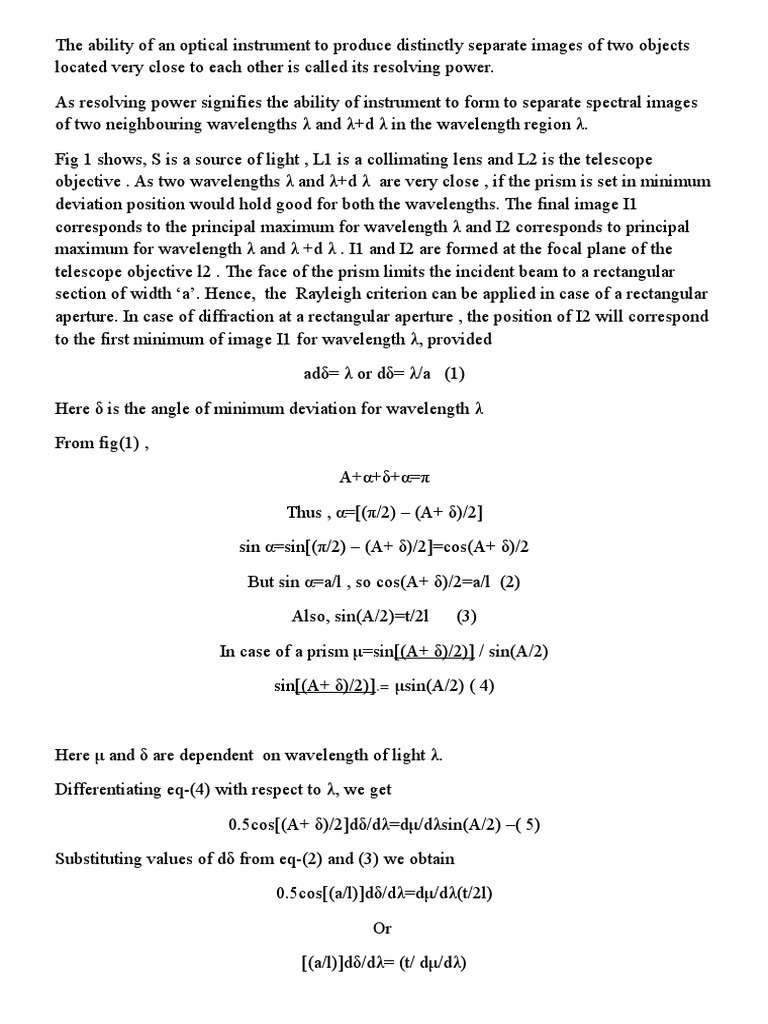 The ability of an optical instrument to produce distinctly separate images of two objects located very close to each other is called its resolving power.

As resolving power signifies the ability of instrument to form to separate spectral images of two neighbouring wavelengths λ and λ+d λ in the wavelength region λ.

Fig 1 shows, S is a source of light , L1 is a collimating lens and L2 is the telescope objective . As two wavelengths λ and λ+d λ are very close , if the prism is set in minimum deviation position would hold good for both the wavelengths. The final image I1 corresponds to the principal maximum for wavelength λ and I2 corresponds to principal maximum for wavelength λ and λ +d λ . I1 and I2 are formed at the focal plane of the telescope objective l2 . The face of the prism limits the incident beam to a rectangular section of width 'a'. Hence, the Rayleigh criterion can be applied in case of a rectangular aperture. In case of diffraction at a rectangular aperture , the position of I2 will correspond to the first minimum of image I1 for wavelength λ, provided

adδ= λ or dδ= λ/a (1)

Here δ is the angle of minimum deviation for wavelength λ

From fig(1) ,

A+α+δ+α=π

Thus , α=[(π/2) – (A+ δ)/2]

sin α=sin[(π/2) – (A+ δ)/2]=cos(A+ δ)/2

But sin α=a/l , so cos(A+ δ)/2=a/l (2)

Also, sin(A/2)=t/2l (3)

In case of a prism μ=sin[(A+ δ)/2)] / sin(A/2)

sin[(A+ δ)/2)].= μsin(A/2) ( 4)

Here μ and δ are dependent on wavelength of light λ.

Differentiating eq-(4) with respect to λ, we get

0.5cos[(A+ δ)/2]dδ/dλ=dμ/dλsin(A/2) –( 5)

Substituting values of dδ from eq-(2) and (3) we obtain

0.5cos[(a/l)]dδ/dλ=dμ/dλ(t/2l)

Or

[(a/l)]dδ/dλ= (t/ dμ/dλ)